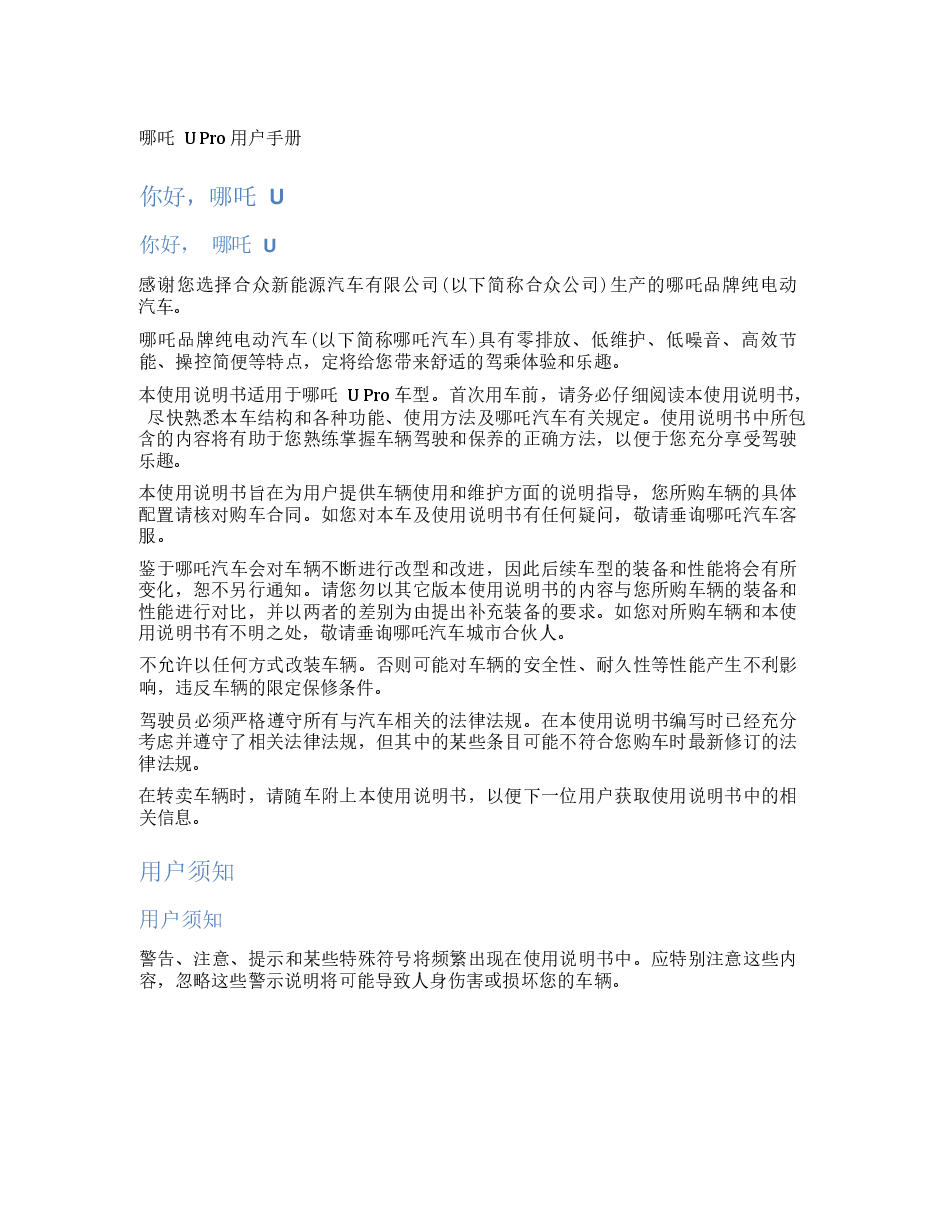 哪吒 U Pro 用户手册

你好，哪吒 U

你好， 哪吒 U

感谢您选择合众新能源汽车有限公司(以下简称合众公司)生产的哪吒品牌纯电动汽车。

哪吒品牌纯电动汽车(以下简称哪吒汽车)具有零排放、低维护、低噪音、高效节能、操控简便等特点，定将给您带来舒适的驾乘体验和乐趣。

本使用说明书适用于哪吒 U Pro 车型。首次用车前，请务必仔细阅读本使用说明书，尽快熟悉本车结构和各种功能、使用方法及哪吒汽车有关规定。使用说明书中所包含的内容将有助于您熟练掌握车辆驾驶和保养的正确方法，以便于您充分享受驾驶乐趣。

本使用说明书旨在为用户提供车辆使用和维护方面的说明指导，您所购车辆的具体配置请核对购车合同。如您对本车及使用说明书有任何疑问，敬请垂询哪吒汽车客服。

鉴于哪吒汽车会对车辆不断进行改型和改进，因此后续车型的装备和性能将会有所变化，恕不另行通知。请您勿以其它版本使用说明书的内容与您所购车辆的装备和性能进行对比，并以两者的差别为由提出补充装备的要求。如您对所购车辆和本使用说明书有不明之处，敬请垂询哪吒汽车城市合伙人。

不允许以任何方式改装车辆。否则可能对车辆的安全性、耐久性等性能产生不利影响，违反车辆的限定保修条件。

驾驶员必须严格遵守所有与汽车相关的法律法规。在本使用说明书编写时已经充分考虑并遵守了相关法律法规，但其中的某些条目可能不符合您购车时最新修订的法律法规。

在转卖车辆时，请随车附上本使用说明书，以便下一位用户获取使用说明书中的相关信息。

用户须知

用户须知

警告、注意、提示和某些特殊符号将频繁出现在使用说明书中。应特别注意这些内容，忽略这些警示说明将可能导致人身伤害或损坏您的车辆。